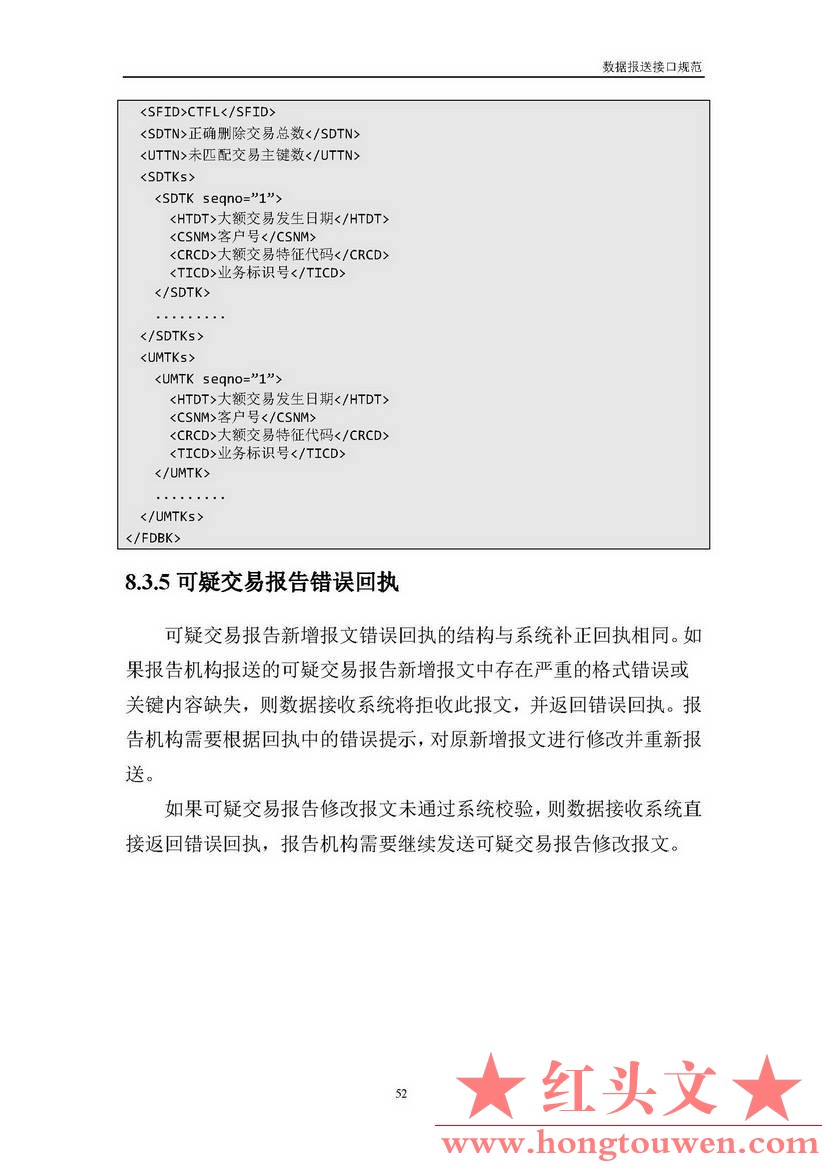 数据报送接口规范

<SFID>CTFL</SFID>
<SDTN>正确删除交易总数</SDTN>
<UTTN>未匹配交易主键数</UTTN>
<SDTKs>
<SDTK seqno="1">
<HTDT>大额交易发生日期</HTDT>
<CSNM>客户号</CSNM>
<CRCD>大额交易特征代码</CRCD>
<TICD>业务标识号</TICD>
</SDTK>
.........
</SDTKs>
<UMTKs>
<UMTK seqno="1">
<HTDT>大额交易发生日期</HTDT>
<CSNM>客户号</CSNM>
<CRCD>大额交易特征代码</CRCD>
<TICD>业务标识号</TICD>
</UMTK>
.........
</UMTKs>
</FDBK>

8.3.5 可疑交易报告错误回执

可疑交易报告新增报文错误回执的结构与系统补正回执相同。如果报告机构报送的可疑交易报告新增报文中存在严重的格式错误或关键内容缺失，则数据接收系统将拒收此报文，并返回错误回执。报告机构需要根据回执中的错误提示，对原新增报文进行修改并重新报送。

如果可疑交易报告修改报文未通过系统校验，则数据接收系统直接返回错误回执，报告机构需要继续发送可疑交易报告修改报文。

52

★红头文★
www.hongtouwen.com